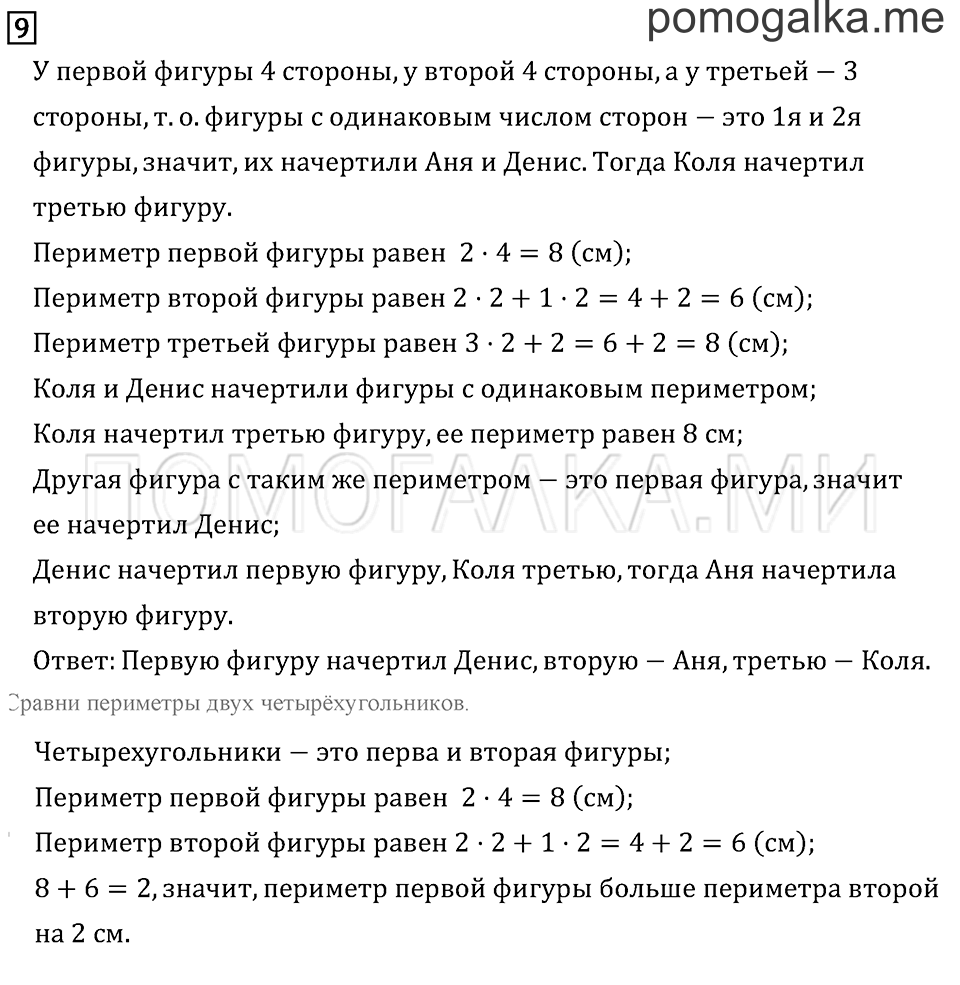 9

pomogalka.me

У первой фигуры 4 стороны, у второй 4 стороны, а у третьей — 3 стороны, т. о. фигуры с одинаковым числом сторон — это 1я и 2я фигуры, значит, их начертили Аня и Денис. Тогда Коля начертил третью фигуру.
Периметр первой фигуры равен $2 \cdot 4 = 8$ (см);
Периметр второй фигуры равен $2 \cdot 2 + 1 \cdot 2 = 4 + 2 = 6$ (см);
Периметр третьей фигуры равен $3 \cdot 2 + 2 = 6 + 2 = 8$ (см);
Коля и Денис начертили фигуры с одинаковым периметром;
Коля начертил третью фигуру, ее периметр равен 8 см;
Другая фигура с таким же периметром — это первая фигура, значит ее начертил Денис;
Денис начертил первую фигуру, Коля третью, тогда Аня начертила вторую фигуру.
Ответ: Первую фигуру начертил Денис, вторую — Аня, третью — Коля.

ПОМОГАЛКА.МИ

Сравни периметры двух четырёхугольников.

Четырехугольники — это перва и вторая фигуры;
Периметр первой фигуры равен $2 \cdot 4 = 8$ (см);
Периметр второй фигуры равен $2 \cdot 2 + 1 \cdot 2 = 4 + 2 = 6$ (см);
$8 + 6 = 2$, значит, периметр первой фигуры больше периметра второй на 2 см.